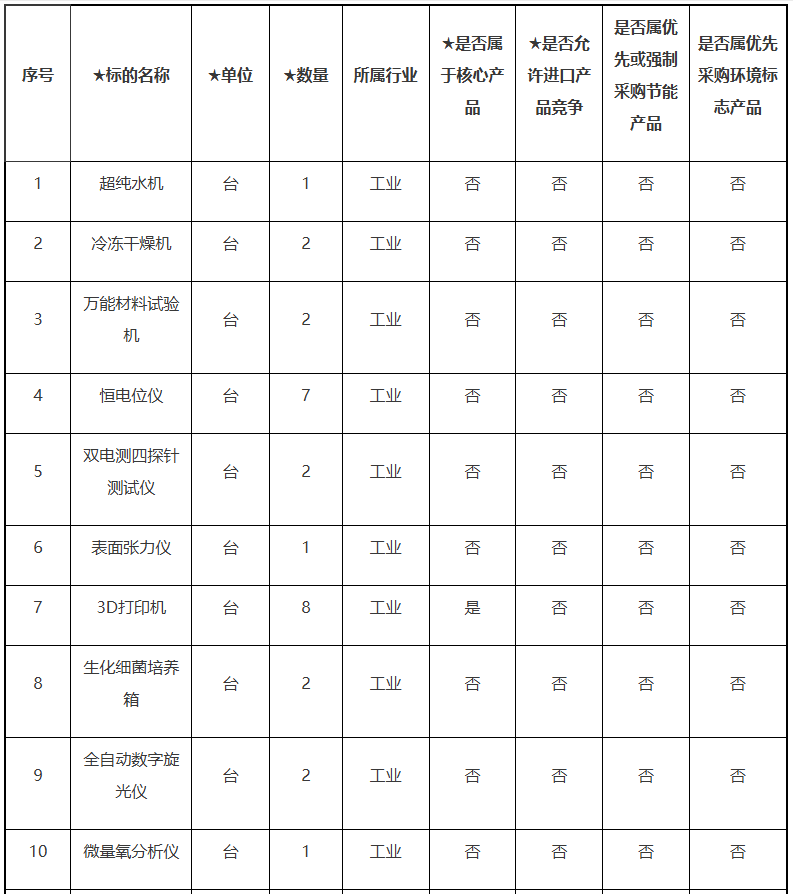 | 序号 | ★标的名称 | ★单位 | ★数量 | 所属行业 | ★是否属于核心产品 | ★是否允许进口产品竞争 | 是否属优先或强制采购节能产品 | 是否属优先采购环境标志产品 |
|---|---|---|---|---|---|---|---|---|
| 1 | 超纯水机 | 台 | 1 | 工业 | 否 | 否 | 否 | 否 |
| 2 | 冷冻干燥机 | 台 | 2 | 工业 | 否 | 否 | 否 | 否 |
| 3 | 万能材料试验机 | 台 | 2 | 工业 | 否 | 否 | 否 | 否 |
| 4 | 恒电位仪 | 台 | 7 | 工业 | 否 | 否 | 否 | 否 |
| 5 | 双电测四探针测试仪 | 台 | 2 | 工业 | 否 | 否 | 否 | 否 |
| 6 | 表面张力仪 | 台 | 1 | 工业 | 否 | 否 | 否 | 否 |
| 7 | 3D打印机 | 台 | 8 | 工业 | 是 | 否 | 否 | 否 |
| 8 | 生化细菌培养箱 | 台 | 2 | 工业 | 否 | 否 | 否 | 否 |
| 9 | 全自动数字旋光仪 | 台 | 2 | 工业 | 否 | 否 | 否 | 否 |
| 10 | 微量氧分析仪 | 台 | 1 | 工业 | 否 | 否 | 否 | 否 |